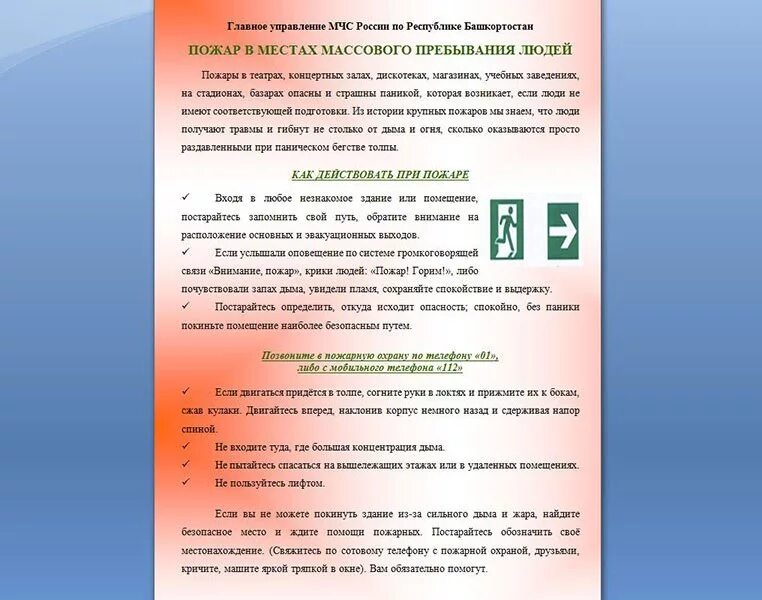 Главное управление МЧС России по Республике Башкортостан

ПОЖАР В МЕСТАХ МАССОВОГО ПРЕБЫВАНИЯ ЛЮДЕЙ

Пожары в театрах, концертных залах, дискотеках, магазинах, учебных заведениях, на стадионах, базарах опасны и страшны паникой, которая возникает, если люди не имеют соответствующей подготовки. Из истории крупных пожаров мы знаем, что люди получают травмы и гибнут не столько от дыма и огня, сколько оказываются просто раздавленными при паническом бегстве толпы.

КАК ДЕЙСТВОВАТЬ ПРИ ПОЖАРЕ

✓ Входя в любое незнакомое здание или помещение, постарайтесь запомнить свой путь, обратите внимание на расположение основных и эвакуационных выходов.

✓ Если услышали оповещение по системе громкоговорящей связи «Внимание, пожар», крики людей: «Пожар! Горим!», либо почувствовали запах дыма, увидели пламя, сохраняйте спокойствие и выдержку.

✓ Постарайтесь определить, откуда исходит опасность; спокойно, без паники покиньте помещение наиболее безопасным путем.

Позвоните в пожарную охрану по телефону «01», либо с мобильного телефона «112»

✓ Если двигаться придётся в толпе, согните руки в локтях и прижмите их к бокам, сжав кулаки. Двигайтесь вперед, наклонив корпус немного назад и сдерживая напор спиной.

✓ Не входите туда, где большая концентрация дыма.

✓ Не пытайтесь спасаться на вышележащих этажах или в удаленных помещениях.

✓ Не пользуйтесь лифтом.

Если вы не можете покинуть здание из-за сильного дыма и жара, найдите безопасное место и ждите помощи пожарных. Постарайтесь обозначить своё местонахождение. (Свяжитесь по сотовому телефону с пожарной охраной, друзьями, кричите, машите яркой тряпкой в окне). Вам обязательно помогут.